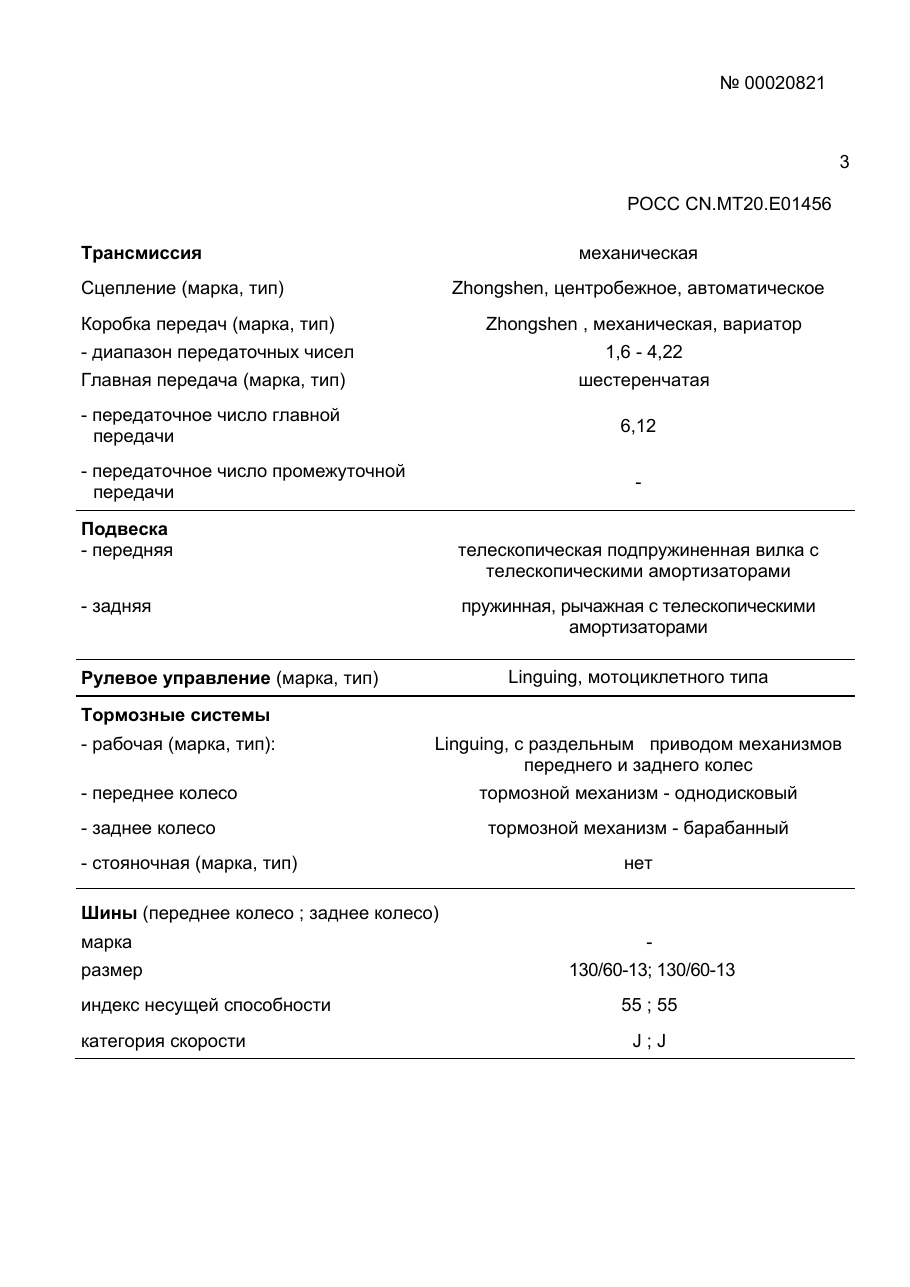 № 00020821

3

РОСС CN.MT20.E01456

Трансмиссия механическая

Сцепление (марка, тип) Zhongshen, центробежное, автоматическое

Коробка передач (марка, тип) Zhongshen , механическая, вариатор
- диапазон передаточных чисел 1,6 - 4,22
Главная передача (марка, тип) шестеренчатая
- передаточное число главной передачи 6,12
- передаточное число промежуточной передачи -

Подвеска
- передняя телескопическая подпружиненная вилка с телескопическими амортизаторами
- задняя пружинная, рычажная с телескопическими амортизаторами

Рулевое управление (марка, тип) Linguing, мотоциклетного типа

Тормозные системы
- рабочая (марка, тип): Linguing, с раздельным приводом механизмов переднего и заднего колес
- переднее колесо тормозной механизм - однодисковый
- заднее колесо тормозной механизм - барабанный
- стояночная (марка, тип) нет

Шины (переднее колесо ; заднее колесо)
марка -
размер 130/60-13; 130/60-13
индекс несущей способности 55 ; 55
категория скорости J ; J